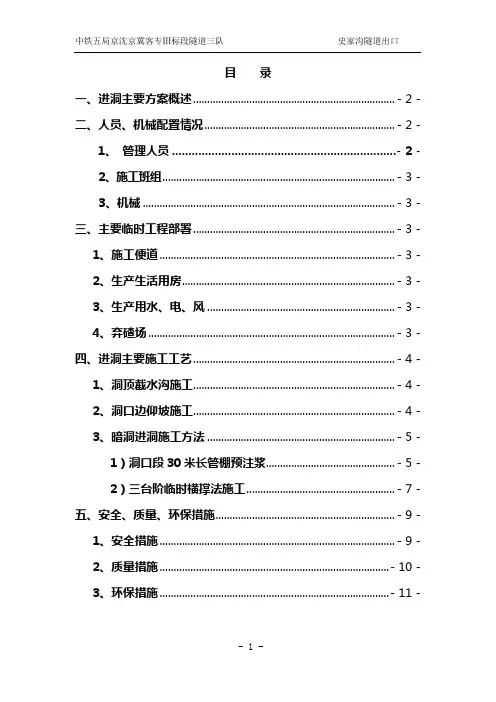 中铁五局京沈京冀客专III标段隧道三队 史家沟隧道出口

目 录

一、进洞主要方案概述 - 2 -

二、人员、机械配置情况 - 2 -

1、 管理人员 - 2 -

2、施工班组 - 3 -

3、机械 - 3 -

三、主要临时工程部署 - 3 -

1、施工便道 - 3 -

2、生产生活用房 - 3 -

3、生产用水、电、风 - 3 -

4、弃碴场 - 3 -

四、进洞主要施工工艺 - 4 -

1、洞顶截水沟施工 - 4 -

2、洞口边仰坡施工 - 4 -

3、暗洞进洞施工方法 - 5 -

1）洞口段 30 米长管棚预注浆 - 5 -

2）三台阶临时横撑法施工 - 7 -

五、安全、质量、环保措施 - 9 -

1、安全措施 - 9 -

2、质量措施 - 10 -

3、环保措施 - 11 -

- 1 -